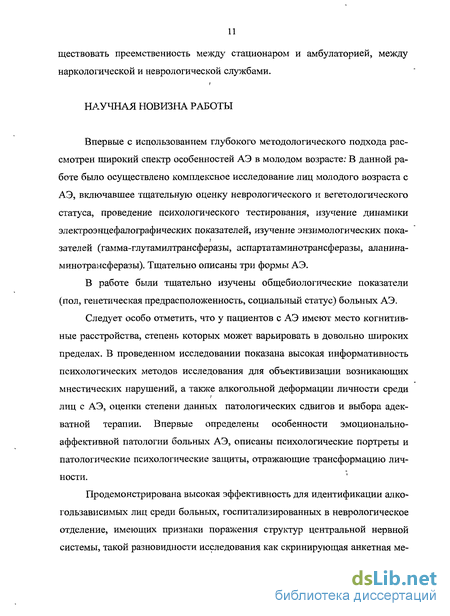 11

ществовать преемственность между стационаром и амбулаторией, между наркологической и неврологической службами.

НАУЧНАЯ НОВИЗНА РАБОТЫ

Впервые с использованием глубокого методологического подхода рассмотрен широкий спектр особенностей АЭ в молодом возрасте: В данной работе было осуществлено комплексное исследование лиц молодого возраста с АЭ, включавшее тщательную оценку неврологического и вегетологического статуса, проведение психологического тестирования, изучение динамики электроэнцефалографических показателей, изучение энзимологических показателей (гамма-глутамилтрансферазы, аспартатаминотрансферазы, аланинаминотрансферазы). Тщательно описаны три формы АЭ.

В работе были тщательно изучены общебиологические показатели (пол, генетическая предрасположенность, социальный статус) больных АЭ.

Следует особо отметить, что у пациентов с АЭ имеют место когнитивные расстройства, степень которых может варьировать в довольно широких пределах. В проведенном исследовании показана высокая информативность психологических методов исследования для объективизации возникающих мнестических нарушений, а также алкогольной деформации личности среди лиц с АЭ, оценки степени данных патологических сдвигов и выбора адекватной терапии. Впервые определены особенности эмоционально-аффективной патологии больных АЭ, описаны психологические портреты и патологические психологические защиты, отражающие трансформацию личности.

Продемонстрирована высокая эффективность для идентификации алкогользависимых лиц среди больных, госпитализированных в неврологическое отделение, имеющих признаки поражения структур центральной нервной системы, такой разновидности исследования как скринирующая анкетная ме-

dsLib.net
библиотека диссертаций